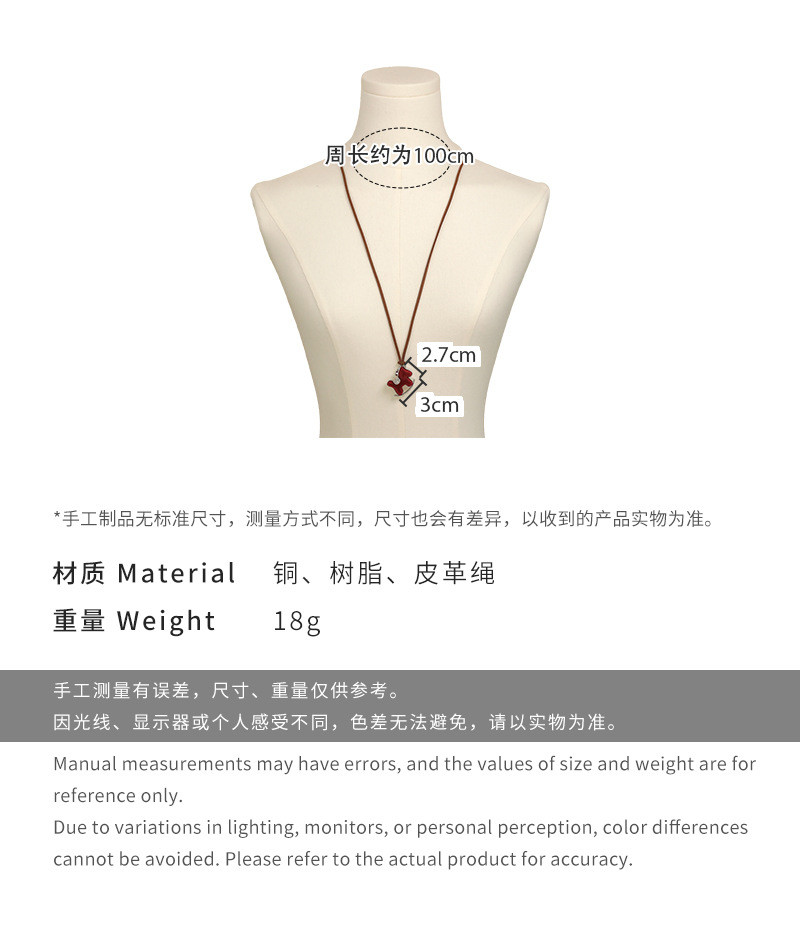 周长约为100cm

2.7cm

3cm

*手工制品无标准尺寸，测量方式不同，尺寸也会有差异，以收到的产品实物为准。

材质 Material 铜、树脂、皮革绳

重量 Weight 18g

手工测量有误差，尺寸、重量仅供参考。
因光线、显示器或个人感受不同，色差无法避免，请以实物为准。

Manual measurements may have errors, and the values of size and weight are for reference only.
Due to variations in lighting, monitors, or personal perception, color differences cannot be avoided. Please refer to the actual product for accuracy.